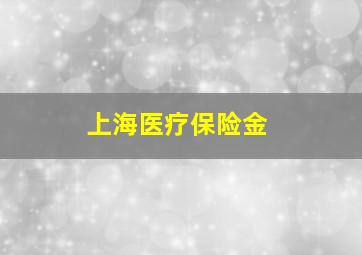 上海医疗保险金